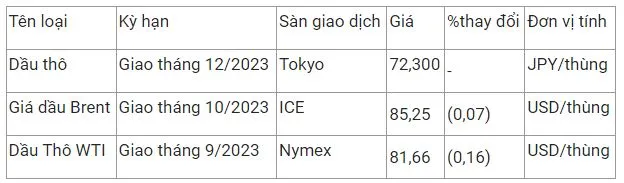 | Tên loại | Kỳ hạn | Sàn giao dịch | Giá | %thay đổi | Đơn vị tính |
|---|---|---|---|---|---|
| Dầu thô | Giao tháng 12/2023 | Tokyo | 72,300 | - | JPY/thùng |
| Giá dầu Brent | Giao tháng 10/2023 | ICE | 85,25 | (0,07) | USD/thùng |
| Dầu Thô WTI | Giao tháng 9/2023 | Nymex | 81,66 | (0,16) | USD/thùng |